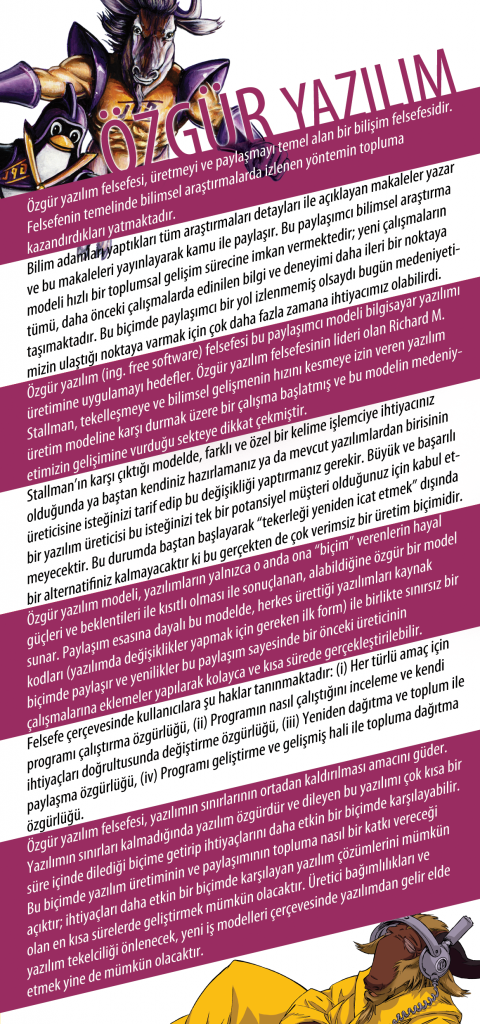 ÖZGÜR YAZILIM

Özgür yazılım felsefesi, üretmeyi ve paylaşmayı temel alan bir bilişim felsefesidir. Felsefenin temelinde bilimsel araştırmalarda izlenen yöntemin topluma kazandırdıkları yatmaktadır.

Bilim adamları yaptıkları tüm araştırmaları detayları ile açıklayan makaleler yazar ve bu makaleleri yayınlayarak kamu ile paylaşır. Bu paylaşımcı bilimsel araştırma modeli hızlı bir toplumsal gelişim sürecine imkan vermektedir; yeni çalışmaların tümü, daha önceki çalışmalarda edinilen bilgi ve deneyimi daha ileri bir noktaya taşımaktadır. Bu biçimde paylaşımcı bir yol izlenmemiş olsaydı bugün medeniyetimizin ulaştığı noktaya varmak için çok daha fazla zamana ihtiyacımız olabilirdi.

Özgür yazılım (ing. free software) felsefesi bu paylaşımcı modeli bilgisayar yazılımı üretimine uygulamayı hedefler. Özgür yazılım felsefesinin lideri olan Richard M. Stallman, tekelleşmeye ve bilimsel gelişmenin hızını kesmeye izin veren yazılım üretim modeline karşı durmak üzere bir çalışma başlatmış ve bu modelin medeniyetimizin gelişimine vurduğu sekteye dikkat çekmiştir.

Stallman'ın karşı çıktığı modelde, farklı ve özel bir kelime işlemciye ihtiyacınız olduğunda ya baştan kendiniz hazırlamanız ya da mevcut yazılımlardan birisinin üreticisine isteğinizi tarif edip bu değişikliği yaptırmanız gerekir. Büyük ve başarılı bir yazılım üreticisi bu isteğinizi tek bir potansiyel müşteri olduğunuz için kabul etmeyecektir. Bu durumda baştan başlayarak "tekerleği yeniden icat etmek" dışında bir alternatifiniz kalmayacaktır ki bu gerçekten de çok verimsiz bir üretim biçimidir.

Özgür yazılım modeli, yazılımların yalnızca o anda ona "biçim" verenlerin hayal güçleri ve beklentileri ile kısıtlı olması ile sonuçlanan, alabildiğine özgür bir model sunar. Paylaşım esasına dayalı bu modelde, herkes ürettiği yazılımları kaynak kodları (yazılımda değişiklikler yapmak için gereken ilk form) ile birlikte sınırsız bir biçimde paylaşır ve yenilikler bu paylaşım sayesinde bir önceki üreticinin çalışmalarına eklemeler yapılarak kolayca ve kısa sürede gerçekleştirilebilir.

Felsefe çerçevesinde kullanıcılara şu haklar tanınmaktadır: (i) Her türlü amaç için programı çalıştırma özgürlüğü, (ii) Programın nasıl çalıştığını inceleme ve kendi ihtiyaçları doğrultusunda değiştirme özgürlüğü, (iii) Yeniden dağıtma ve toplum ile paylaşma özgürlüğü, (iv) Programı geliştirme ve gelişmiş hali ile topluma dağıtma özgürlüğü.

Özgür yazılım felsefesi, yazılımın sınırlarının ortadan kaldırılması amacını güder. Yazılımın sınırları kalmadığında yazılım özgürdür ve dileyen bu yazılımı çok kısa bir süre içinde dilediği biçime getirip ihtiyaçlarını daha etkin bir biçimde karşılayabilir. Bu biçimde yazılım üretiminin ve paylaşımının topluma nasıl bir katkı vereceği açıktır; ihtiyaçları daha etkin bir biçimde karşılayan yazılım çözümlerini mümkün olan en kısa sürelerde geliştirmek mümkün olacaktır. Üretici bağımlılıkları ve yazılım tekelciliği önlenecek, yeni iş modelleri çerçevesinde yazılımdan gelir elde etmek yine de mümkün olacaktır.